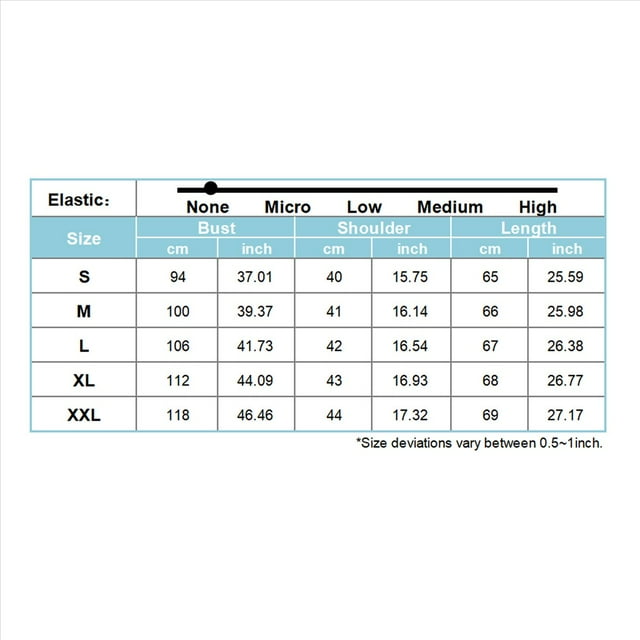 Elastic: None Micro Low Medium High

| Size | Bust cm | Bust inch | Shoulder cm | Shoulder inch | Length cm | Length inch |
|---|---|---|---|---|---|---|
| S | 94 | 37.01 | 40 | 15.75 | 65 | 25.59 |
| M | 100 | 39.37 | 41 | 16.14 | 66 | 25.98 |
| L | 106 | 41.73 | 42 | 16.54 | 67 | 26.38 |
| XL | 112 | 44.09 | 43 | 16.93 | 68 | 26.77 |
| XXL | 118 | 46.46 | 44 | 17.32 | 69 | 27.17 |

*Size deviations vary between 0.5~1inch.